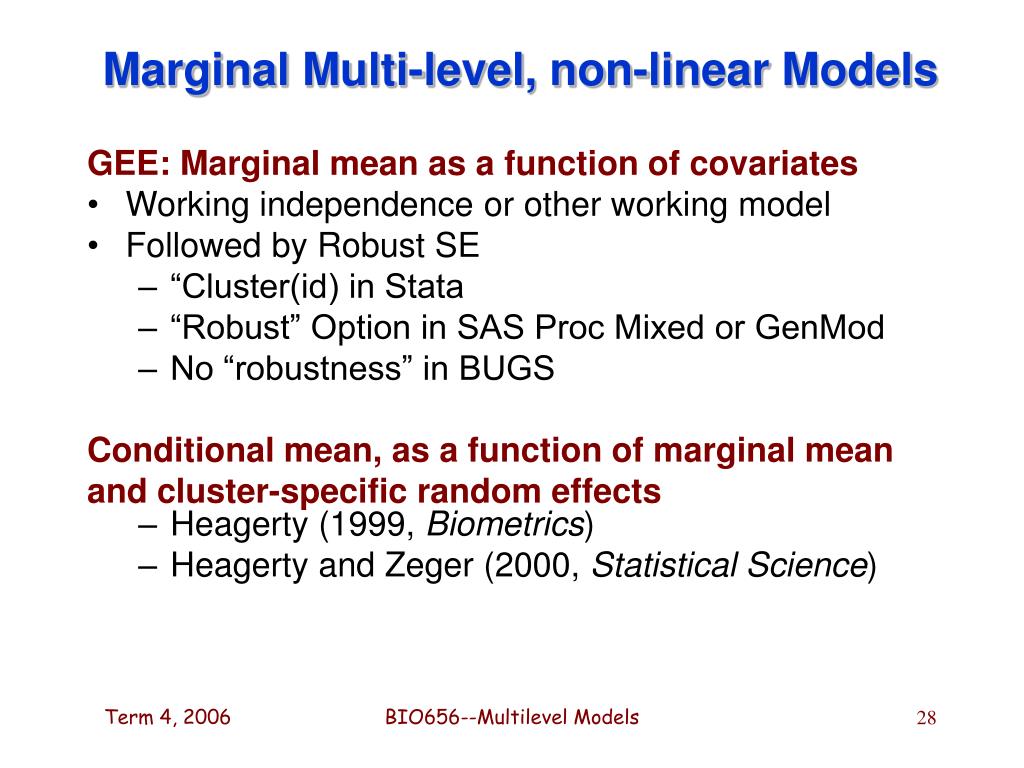 Marginal Multi-level, non-linear Models

GEE: Marginal mean as a function of covariates
• Working independence or other working model
• Followed by Robust SE
– “Cluster(id) in Stata
– “Robust” Option in SAS Proc Mixed or GenMod
– No “robustness” in BUGS

Conditional mean, as a function of marginal mean and cluster-specific random effects
– Heagerty (1999, Biometrics)
– Heagerty and Zeger (2000, Statistical Science)

Term 4, 2006
BIO656--Multilevel Models
28